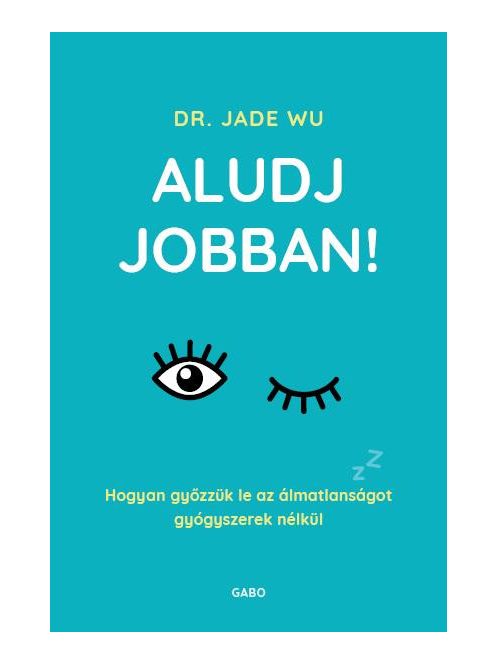 DR. JADE WU

ALUDJ JOBBAN!

zZ

Hogyan győzzük le az álmatlanságot gyógyszerek nélkül

GABO